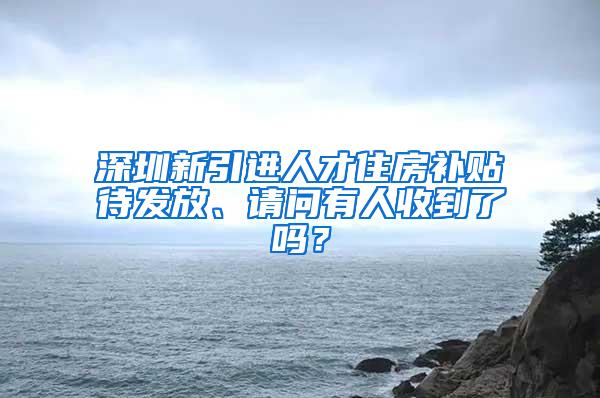 深圳新引进人才住房补贴待发放、请问有人收到了吗？